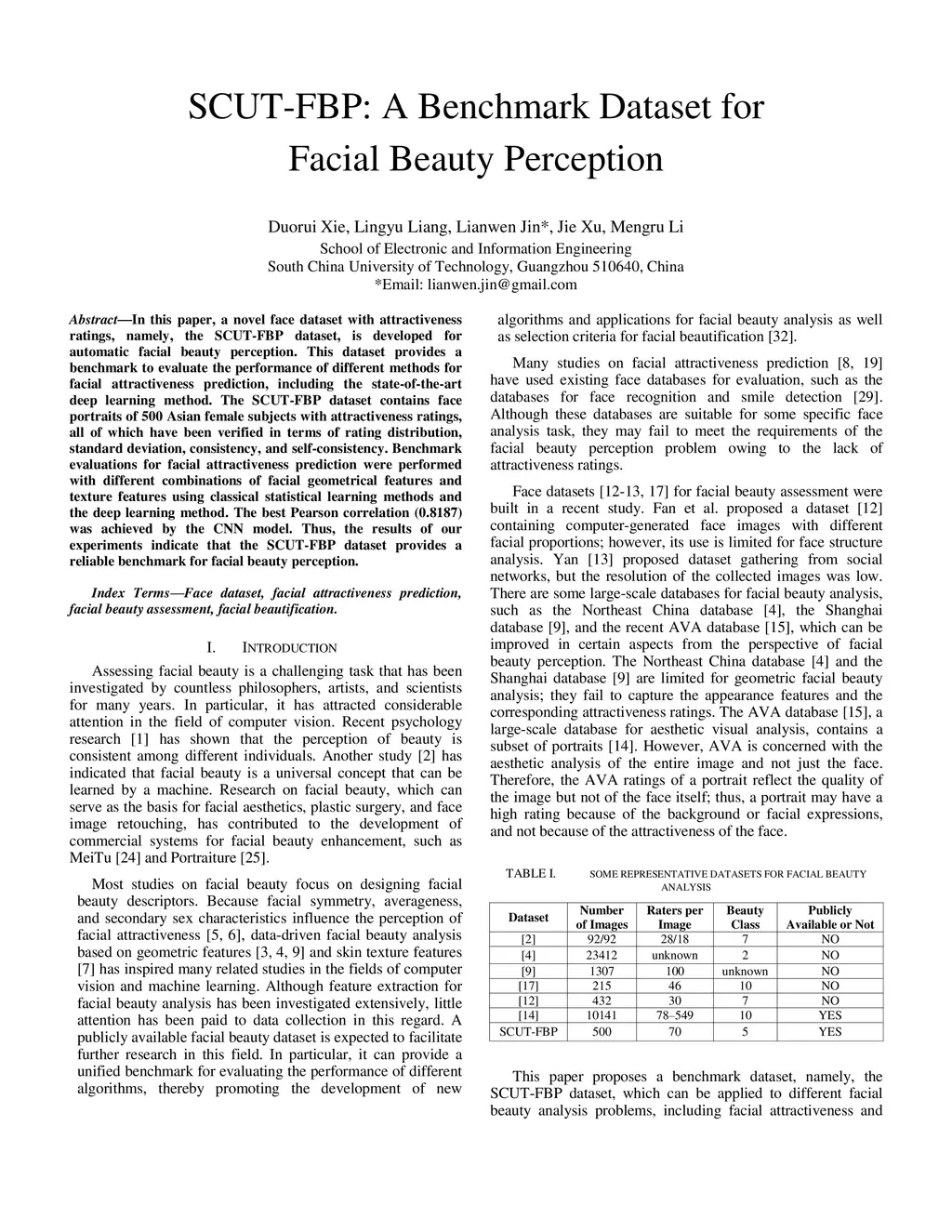 SCUT-FBP: A Benchmark Dataset for Facial Beauty Perception

Duorui Xie, Lingyu Liang, Lianwen Jin*, Jie Xu, Mengru Li
School of Electronic and Information Engineering
South China University of Technology, Guangzhou 510640, China
*Email: lianwen.jin@gmail.com

Abstract—In this paper, a novel face dataset with attractiveness ratings, namely, the SCUT-FBP dataset, is developed for automatic facial beauty perception. This dataset provides a benchmark to evaluate the performance of different methods for facial attractiveness prediction, including the state-of-the-art deep learning method. The SCUT-FBP dataset contains face portraits of 500 Asian female subjects with attractiveness ratings, all of which have been verified in terms of rating distribution, standard deviation, consistency, and self-consistency. Benchmark evaluations for facial attractiveness prediction were performed with different combinations of facial geometrical features and texture features using classical statistical learning methods and the deep learning method. The best Pearson correlation (0.8187) was achieved by the CNN model. Thus, the results of our experiments indicate that the SCUT-FBP dataset provides a reliable benchmark for facial beauty perception.

Index Terms—Face dataset, facial attractiveness prediction, facial beauty assessment, facial beautification.

I. INTRODUCTION

Assessing facial beauty is a challenging task that has been investigated by countless philosophers, artists, and scientists for many years. In particular, it has attracted considerable attention in the field of computer vision. Recent psychology research [1] has shown that the perception of beauty is consistent among different individuals. Another study [2] has indicated that facial beauty is a universal concept that can be learned by a machine. Research on facial beauty, which can serve as the basis for facial aesthetics, plastic surgery, and face image retouching, has contributed to the development of commercial systems for facial beauty enhancement, such as MeiTu [24] and Portraiture [25].

Most studies on facial beauty focus on designing facial beauty descriptors. Because facial symmetry, averageness, and secondary sex characteristics influence the perception of facial attractiveness [5, 6], data-driven facial beauty analysis based on geometric features [3, 4, 9] and skin texture features [7] has inspired many related studies in the fields of computer vision and machine learning. Although feature extraction for facial beauty analysis has been investigated extensively, little attention has been paid to data collection in this regard. A publicly available facial beauty dataset is expected to facilitate further research in this field. In particular, it can provide a unified benchmark for evaluating the performance of different algorithms, thereby promoting the development of new algorithms and applications for facial beauty analysis as well as selection criteria for facial beautification [32].

Many studies on facial attractiveness prediction [8, 19] have used existing face databases for evaluation, such as the databases for face recognition and smile detection [29]. Although these databases are suitable for some specific face analysis task, they may fail to meet the requirements of the facial beauty perception problem owing to the lack of attractiveness ratings.

Face datasets [12-13, 17] for facial beauty assessment were built in a recent study. Fan et al. proposed a dataset [12] containing computer-generated face images with different facial proportions; however, its use is limited for face structure analysis. Yan [13] proposed dataset gathering from social networks, but the resolution of the collected images was low. There are some large-scale databases for facial beauty analysis, such as the Northeast China database [4], the Shanghai database [9], and the recent AVA database [15], which can be improved in certain aspects from the perspective of facial beauty perception. The Northeast China database [4] and the Shanghai database [9] are limited for geometric facial beauty analysis; they fail to capture the appearance features and the corresponding attractiveness ratings. The AVA database [15], a large-scale database for aesthetic visual analysis, contains a subset of portraits [14]. However, AVA is concerned with the aesthetic analysis of the entire image and not just the face. Therefore, the AVA ratings of a portrait reflect the quality of the image but not of the face itself; thus, a portrait may have a high rating because of the background or facial expressions, and not because of the attractiveness of the face.

TABLE I. SOME REPRESENTATIVE DATASETS FOR FACIAL BEAUTY ANALYSIS

| Dataset | Number of Images | Raters per Image | Beauty Class | Publicly Available or Not |
|---|---|---|---|---|
| [2] | 92/92 | 28/18 | 7 | NO |
| [4] | 23412 | unknown | 2 | NO |
| [9] | 1307 | 100 | unknown | NO |
| [17] | 215 | 46 | 10 | NO |
| [12] | 432 | 30 | 7 | NO |
| [14] | 10141 | 78–549 | 10 | YES |
| SCUT-FBP | 500 | 70 | 5 | YES |

This paper proposes a benchmark dataset, namely, the SCUT-FBP dataset, which can be applied to different facial beauty analysis problems, including facial attractiveness and